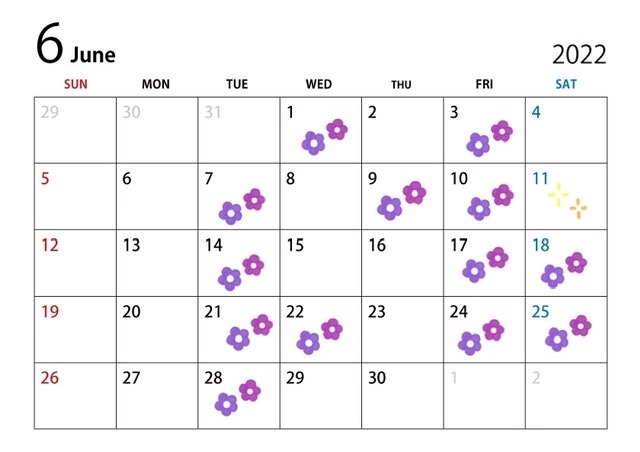 6 June

2022

| SUN | MON | TUE | WED | THU | FRI | SAT |
|---|---|---|---|---|---|---|
| 29 | 30 | 31 | 1 | 2 | 3 | 4 |
| 5 | 6 | 7 | 8 | 9 | 10 | 11 |
| 12 | 13 | 14 | 15 | 16 | 17 | 18 |
| 19 | 20 | 21 | 22 | 23 | 24 | 25 |
| 26 | 27 | 28 | 29 | 30 | 1 | 2 |